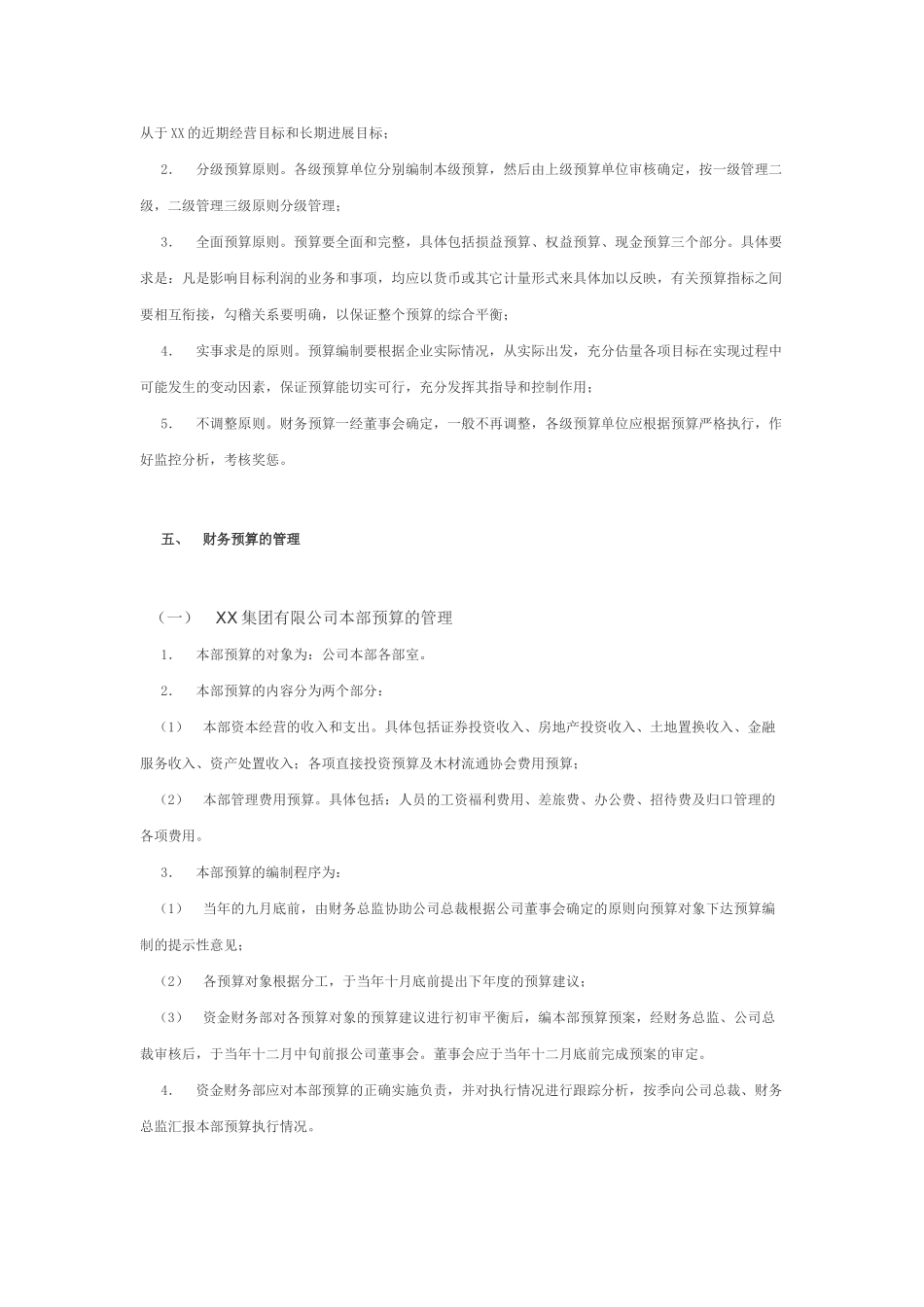 从于XX的近期经营目标和长期进展目标；

2. 分级预算原则。各级预算单位分别编制本级预算，然后由上级预算单位审核确定，按一级管理二级，二级管理三级原则分级管理；

3. 全面预算原则。预算要全面和完整，具体包括损益预算、权益预算、现金预算三个部分。具体要求是：凡是影响目标利润的业务和事项，均应以货币或其它计量形式来具体加以反映，有关预算指标之间要相互衔接，勾稽关系要明确，以保证整个预算的综合平衡；

4. 实事求是的原则。预算编制要根据企业实际情况，从实际出发，充分估量各项目标在实现过程中可能发生的变动因素，保证预算能切实可行，充分发挥其指导和控制作用；

5. 不调整原则。财务预算一经董事会确定，一般不再调整，各级预算单位应根据预算严格执行，作好监控分析，考核奖惩。

五、 财务预算的管理

（一） XX集团有限公司本部预算的管理

1. 本部预算的对象为：公司本部各部室。

2. 本部预算的内容分为两个部分：

（1） 本部资本经营的收入和支出。具体包括证券投资收入、房地产投资收入、土地置换收入、金融服务收入、资产处置收入；各项直接投资预算及木材流通协会费用预算；

（2） 本部管理费用预算。具体包括：人员的工资福利费用、差旅费、办公费、招待费及归口管理的各项费用。

3. 本部预算的编制程序为：

（1） 当年的九月底前，由财务总监协助公司总裁根据公司董事会确定的原则向预算对象下达预算编制的提示性意见；

（2） 各预算对象根据分工，于当年十月底前提出下年度的预算建议；

（3） 资金财务部对各预算对象的预算建议进行初审平衡后，编本部预算预案，经财务总监、公司总裁审核后，于当年十二月中旬前报公司董事会。董事会应于当年十二月底前完成预案的审定。

4. 资金财务部应对本部预算的正确实施负责，并对执行情况进行跟踪分析，按季向公司总裁、财务总监汇报本部预算执行情况。